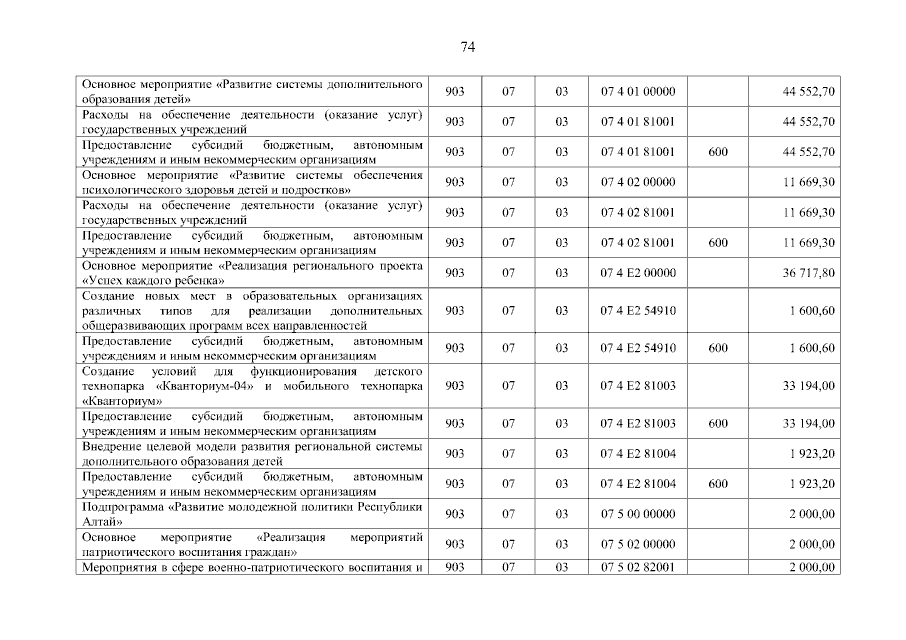 74

| | | | | | | |
|---|---|---|---|---|---|---|
| Основное мероприятие «Развитие системы дополнительного образования детей» | 903 | 07 | 03 | 07 4 01 00000 | | 44 552,70 |
| Расходы на обеспечение деятельности (оказание услуг) государственных учреждений | 903 | 07 | 03 | 07 4 01 81001 | | 44 552,70 |
| Предоставление субсидий бюджетным, автономным учреждениям и иным некоммерческим организациям | 903 | 07 | 03 | 07 4 01 81001 | 600 | 44 552,70 |
| Основное мероприятие «Развитие системы обеспечения психологического здоровья детей и подростков» | 903 | 07 | 03 | 07 4 02 00000 | | 11 669,30 |
| Расходы на обеспечение деятельности (оказание услуг) государственных учреждений | 903 | 07 | 03 | 07 4 02 81001 | | 11 669,30 |
| Предоставление субсидий бюджетным, автономным учреждениям и иным некоммерческим организациям | 903 | 07 | 03 | 07 4 02 81001 | 600 | 11 669,30 |
| Основное мероприятие «Реализация регионального проекта «Успех каждого ребенка» | 903 | 07 | 03 | 07 4 E2 00000 | | 36 717,80 |
| Создание новых мест в образовательных организациях различных типов для реализации дополнительных общеразвивающих программ всех направленностей | 903 | 07 | 03 | 07 4 E2 54910 | | 1 600,60 |
| Предоставление субсидий бюджетным, автономным учреждениям и иным некоммерческим организациям | 903 | 07 | 03 | 07 4 E2 54910 | 600 | 1 600,60 |
| Создание условий для функционирования детского технопарка «Кванториум-04» и мобильного технопарка «Кванториум» | 903 | 07 | 03 | 07 4 E2 81003 | | 33 194,00 |
| Предоставление субсидий бюджетным, автономным учреждениям и иным некоммерческим организациям | 903 | 07 | 03 | 07 4 E2 81003 | 600 | 33 194,00 |
| Внедрение целевой модели развития региональной системы дополнительного образования детей | 903 | 07 | 03 | 07 4 E2 81004 | | 1 923,20 |
| Предоставление субсидий бюджетным, автономным учреждениям и иным некоммерческим организациям | 903 | 07 | 03 | 07 4 E2 81004 | 600 | 1 923,20 |
| Подпрограмма «Развитие молодежной политики Республики Алтай» | 903 | 07 | 03 | 07 5 00 00000 | | 2 000,00 |
| Основное мероприятие «Реализация мероприятий патриотического воспитания граждан» | 903 | 07 | 03 | 07 5 02 00000 | | 2 000,00 |
| Мероприятия в сфере военно-патриотического воспитания и | 903 | 07 | 03 | 07 5 02 82001 | | 2 000,00 |